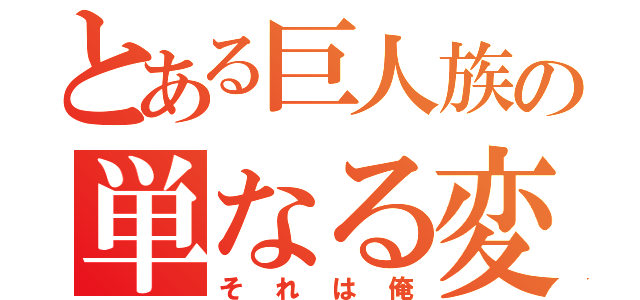 とある巨人族の
単なる変
それは俺